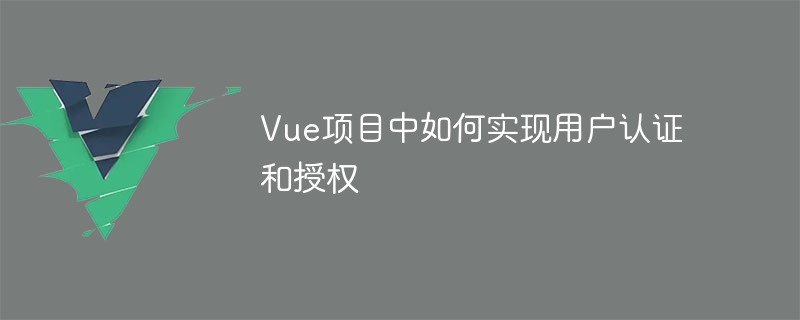 Vue项目中如何实现用户认证和授权